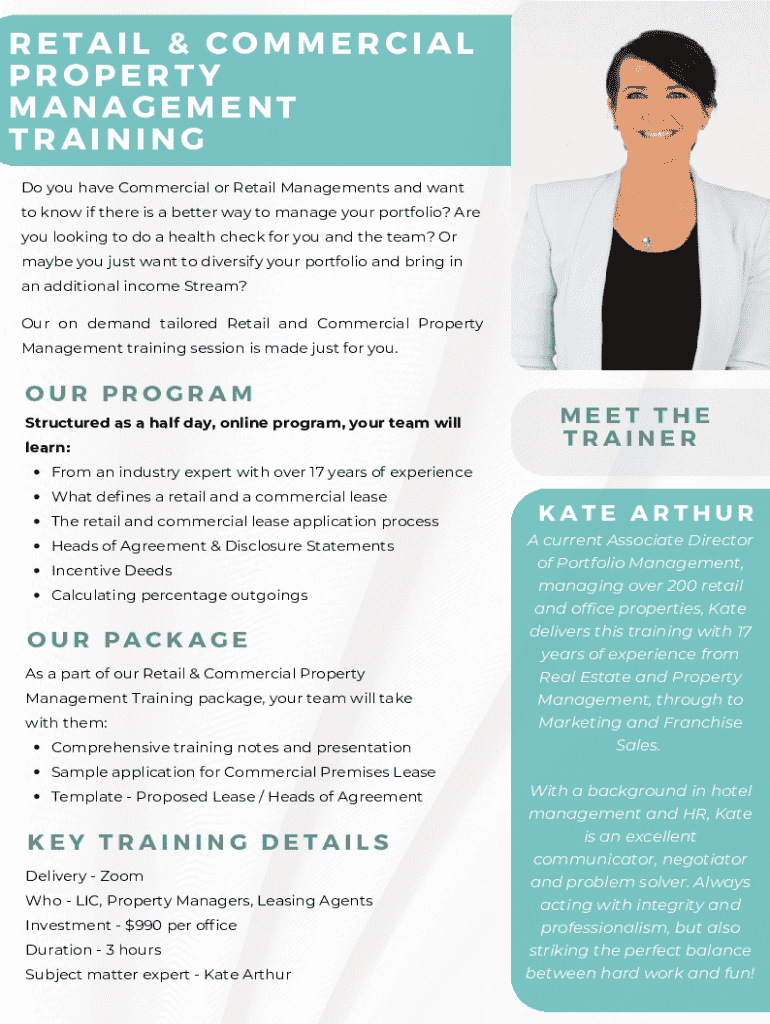 RETAIL & COMMERCIAL PROPERTY MANAGEMENT TRAINING

Do you have Commercial or Retail Managements and want to know if there is a better way to manage your portfolio? Are you looking to do a health check for you and the team? Or maybe you just want to diversify your portfolio and bring in an additional income Stream?

Our on demand tailored Retail and Commercial Property Management training session is made just for you.

OUR PROGRAM

Structured as a half day, online program, your team will learn:
- From an industry expert with over 17 years of experience
- What defines a retail and a commercial lease
- The retail and commercial lease application process
- Heads of Agreement & Disclosure Statements
- Incentive Deeds
- Calculating percentage outgoings

OUR PACKAGE

As a part of our Retail & Commercial Property Management Training package, your team will take with them:
- Comprehensive training notes and presentation
- Sample application for Commercial Premises Lease
- Template - Proposed Lease / Heads of Agreement

KEY TRAINING DETAILS

Delivery - Zoom
Who - LIC, Property Managers, Leasing Agents
Investment - $990 per office
Duration - 3 hours
Subject matter expert - Kate Arthur

MEET THE TRAINER

KATE ARTHUR

A current Associate Director of Portfolio Management, managing over 200 retail and office properties, Kate delivers this training with 17 years of experience from Real Estate and Property Management, through to Marketing and Franchise Sales.

With a background in hotel management and HR, Kate is an excellent communicator, negotiator and problem solver. Always acting with integrity and professionalism, but also striking the perfect balance between hard work and fun!